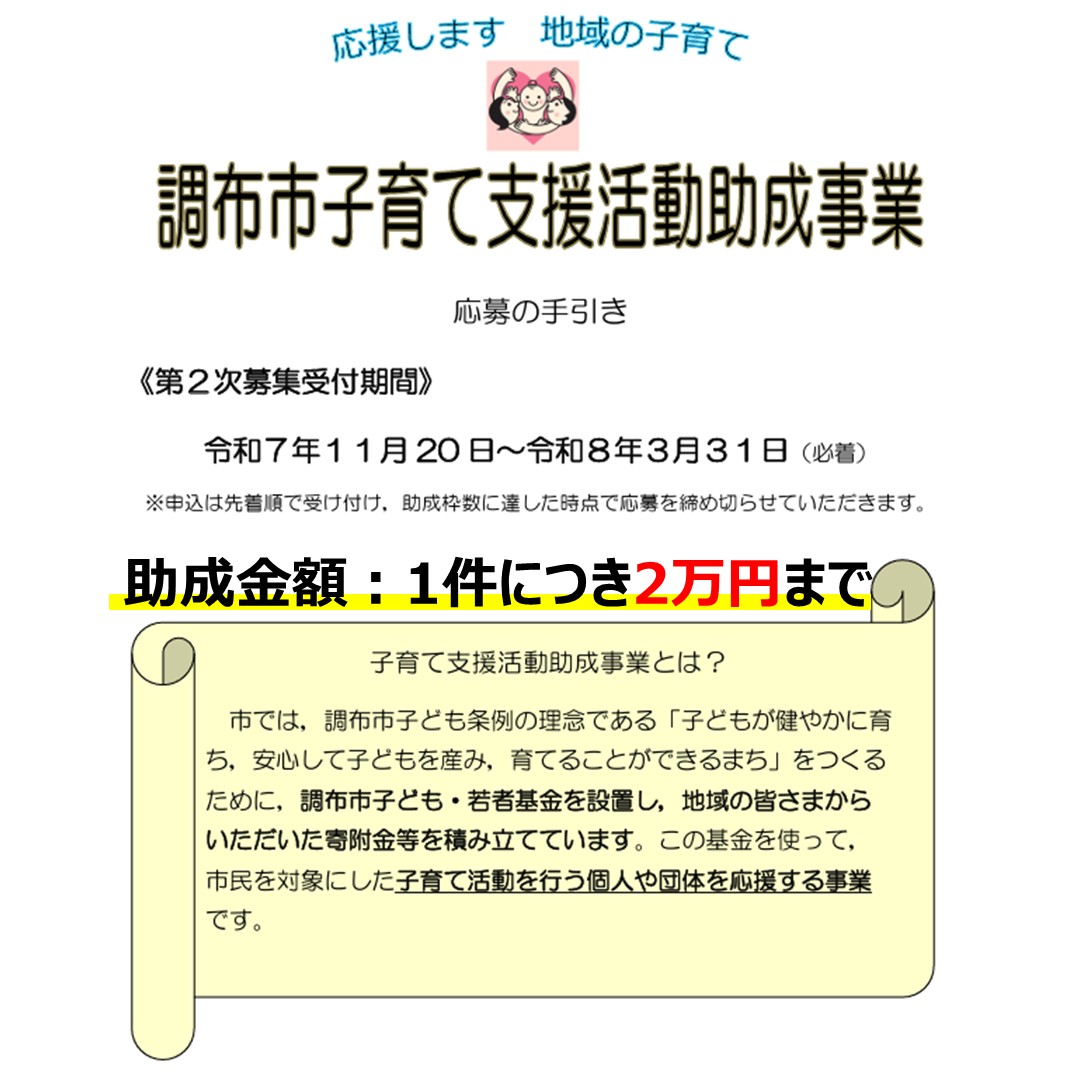 応援します　地域の子育て

調布市子育て支援活動助成事業

応募の手引き

《第２次募集受付期間》

令和７年１１月２０日～令和８年３月３１日（必着）

※申込は先着順で受け付け，助成枠数に達した時点で応募を締め切らせていただきます。

助成金額：１件につき２万円まで

子育て支援活動助成事業とは？

市では，調布市子ども条例の理念である「子どもが健やかに育ち，安心して子どもを産み，育てることができるまち」をつくるために，調布市子ども・若者基金を設置し，地域の皆さまからいただいた寄附金等を積み立てています。この基金を使って，市民を対象にした子育て活動を行う個人や団体を応援する事業です。